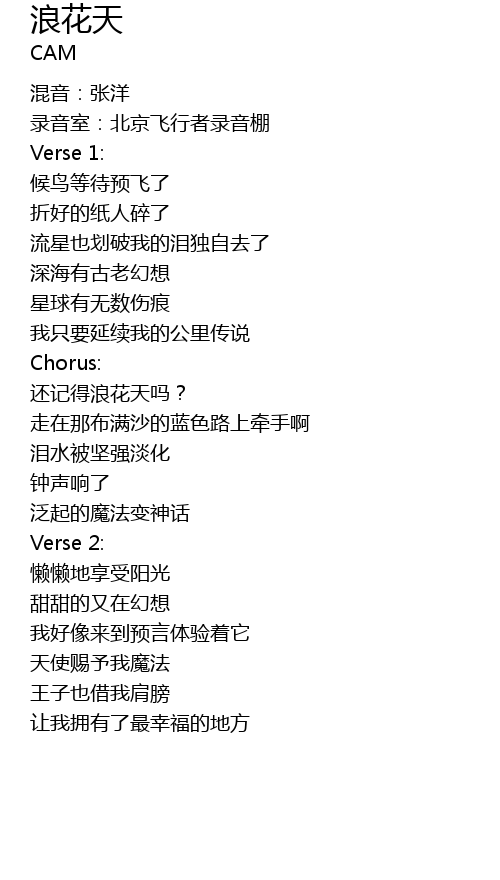 浪花天
CAM

混音：张洋
录音室：北京飞行者录音棚
Verse 1:
候鸟等待预飞了
折好的纸人碎了
流星也划破我的泪独自去了
深海有古老幻想
星球有无数伤痕
我只要延续我的公里传说
Chorus:
还记得浪花天吗？
走在那布满沙的蓝色路上牵手啊
泪水被坚强淡化
钟声响了
泛起的魔法变神话
Verse 2:
懒懒地享受阳光
甜甜的又在幻想
我好像来到预言体验着它
天使赐予我魔法
王子也借我肩膀
让我拥有了最幸福的地方